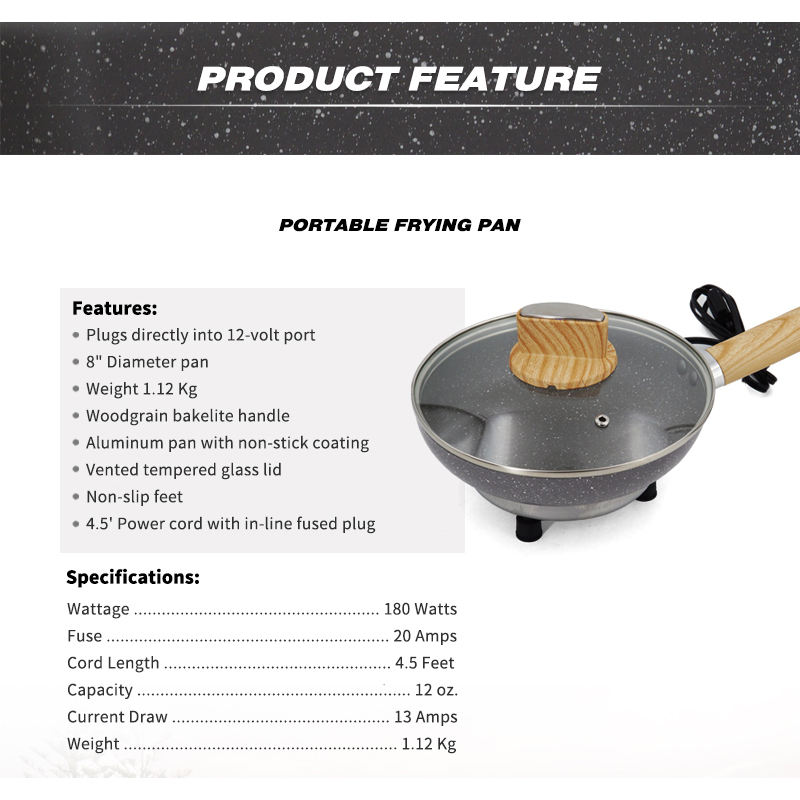 PRODUCT FEATURE

PORTABLE FRYING PAN

Features:
• Plugs directly into 12-volt port
• 8" Diameter pan
• Weight 1.12 Kg
• Woodgrain bakelite handle
• Aluminum pan with non-stick coating
• Vented tempered glass lid
• Non-slip feet
• 4.5' Power cord with in-line fused plug

Specifications:
Wattage 180 Watts
Fuse 20 Amps
Cord Length 4.5 Feet
Capacity 12 oz.
Current Draw 13 Amps
Weight 1.12 Kg